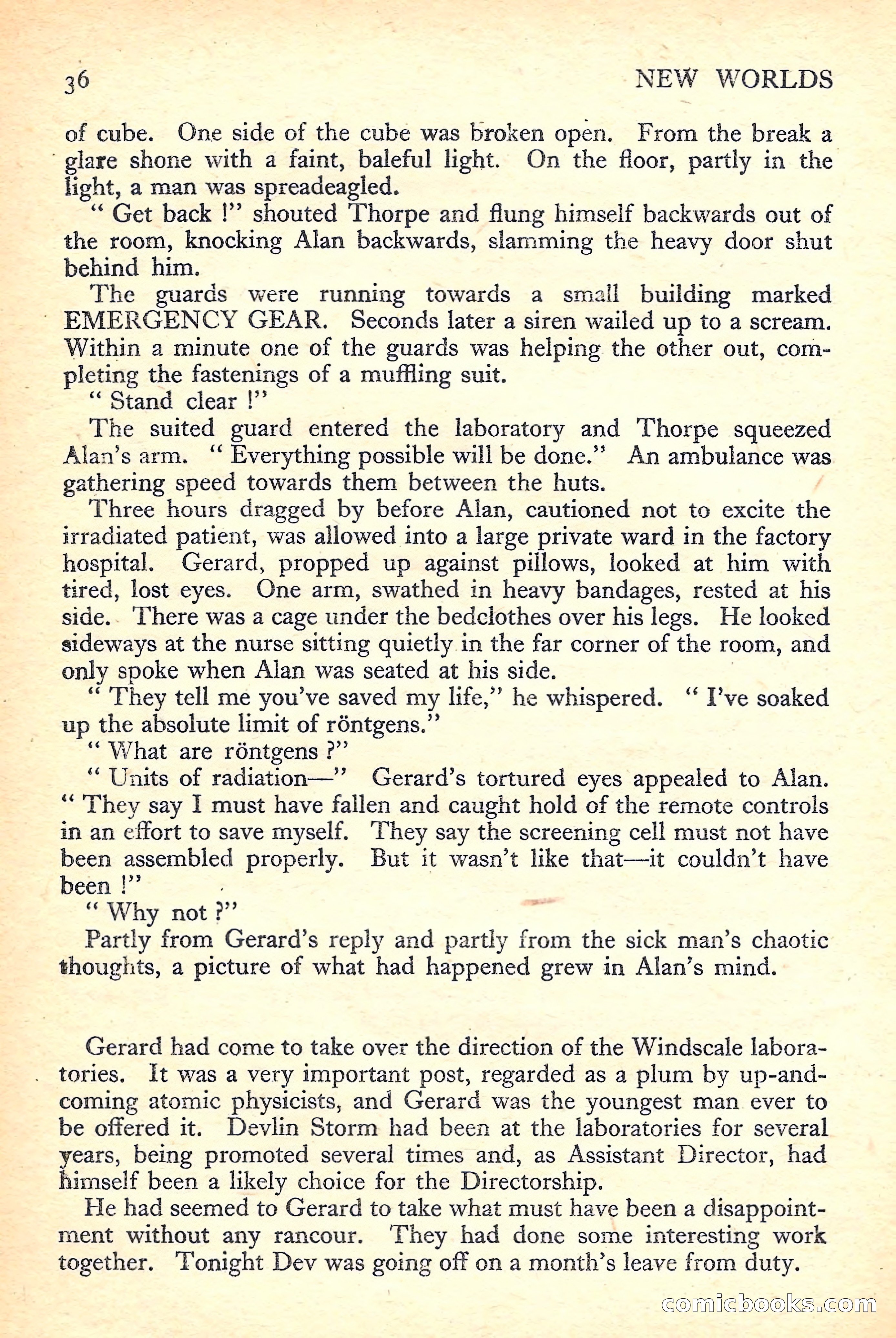 36 NEW WORLDS

of cube. One side of the cube was broken open. From the break a glare shone with a faint, baleful light. On the floor, partly in the light, a man was spreadeagled.

" Get back !" shouted Thorpe and flung himself backwards out of the room, knocking Alan backwards, slamming the heavy door shut behind him.

The guards were running towards a small building marked EMERGENCY GEAR. Seconds later a siren wailed up to a scream. Within a minute one of the guards was helping the other out, completing the fastenings of a muffling suit.

" Stand clear !"

The suited guard entered the laboratory and Thorpe squeezed Alan's arm. " Everything possible will be done." An ambulance was gathering speed towards them between the huts.

Three hours dragged by before Alan, cautioned not to excite the irradiated patient, was allowed into a large private ward in the factory hospital. Gerard, propped up against pillows, looked at him with tired, lost eyes. One arm, swathed in heavy bandages, rested at his side. There was a cage under the bedclothes over his legs. He looked sideways at the nurse sitting quietly in the far corner of the room, and only spoke when Alan was seated at his side.

" They tell me you've saved my life," he whispered. " I've soaked up the absolute limit of röntgens."

" What are röntgens ?"

" Units of radiation—" Gerard's tortured eyes appealed to Alan. " They say I must have fallen and caught hold of the remote controls in an effort to save myself. They say the screening cell must not have been assembled properly. But it wasn't like that—it couldn't have been !"

" Why not ?"

Partly from Gerard's reply and partly from the sick man's chaotic thoughts, a picture of what had happened grew in Alan's mind.

Gerard had come to take over the direction of the Windscale laboratories. It was a very important post, regarded as a plum by up-and-coming atomic physicists, and Gerard was the youngest man ever to be offered it. Devlin Storm had been at the laboratories for several years, being promoted several times and, as Assistant Director, had himself been a likely choice for the Directorship.

He had seemed to Gerard to take what must have been a disappointment without any rancour. They had done some interesting work together. Tonight Dev was going off on a month's leave from duty.

comicbooks.com